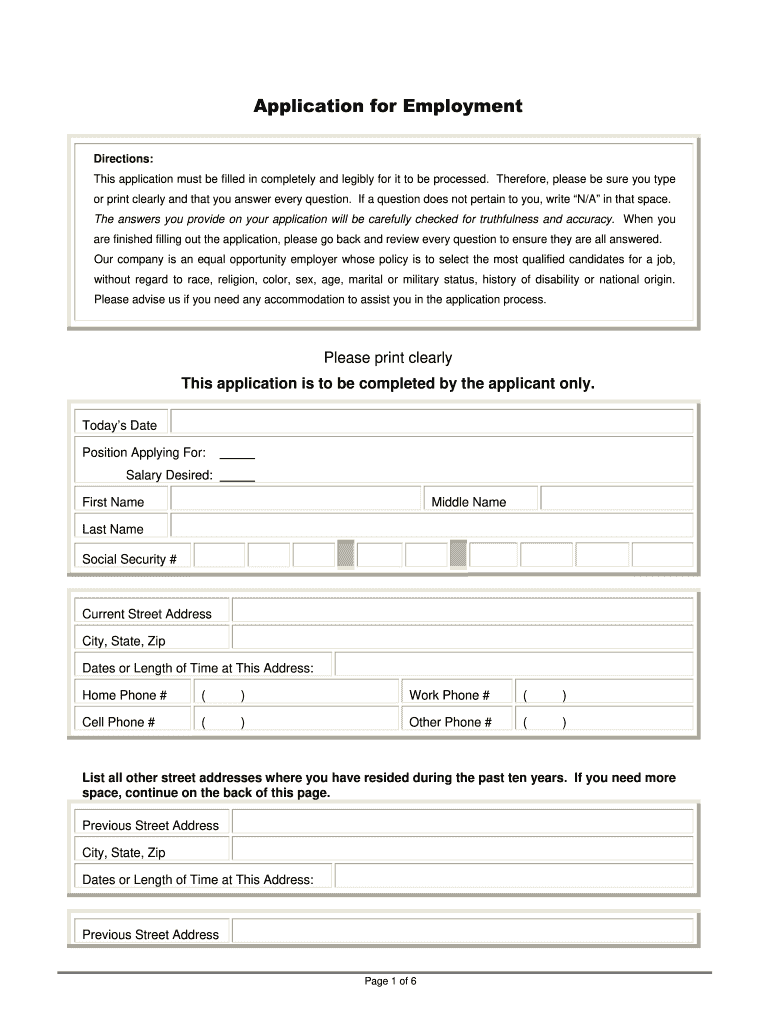 Application for Employment

Directions:

This application must be filled in completely and legibly for it to be processed. Therefore, please be sure you type or print clearly and that you answer every question. If a question does not pertain to you, write "N/A" in that space. The answers you provide on your application will be carefully checked for truthfulness and accuracy. When you are finished filling out the application, please go back and review every question to ensure they are all answered. Our company is an equal opportunity employer whose policy is to select the most qualified candidates for a job, without regard to race, religion, color, sex, age, marital or military status, history of disability or national origin. Please advise us if you need any accommodation to assist you in the application process.

Please print clearly

This application is to be completed by the applicant only.

Today's Date

Position Applying For: _____

Salary Desired: _____

First Name

Middle Name

Last Name

Social Security #

Current Street Address

City, State, Zip

Dates or Length of Time at This Address:

Home Phone # ( )

Work Phone # ( )

Cell Phone # ( )

Other Phone # ( )

List all other street addresses where you have resided during the past ten years. If you need more space, continue on the back of this page.

Previous Street Address

City, State, Zip

Dates or Length of Time at This Address:

Previous Street Address

Page 1 of 6